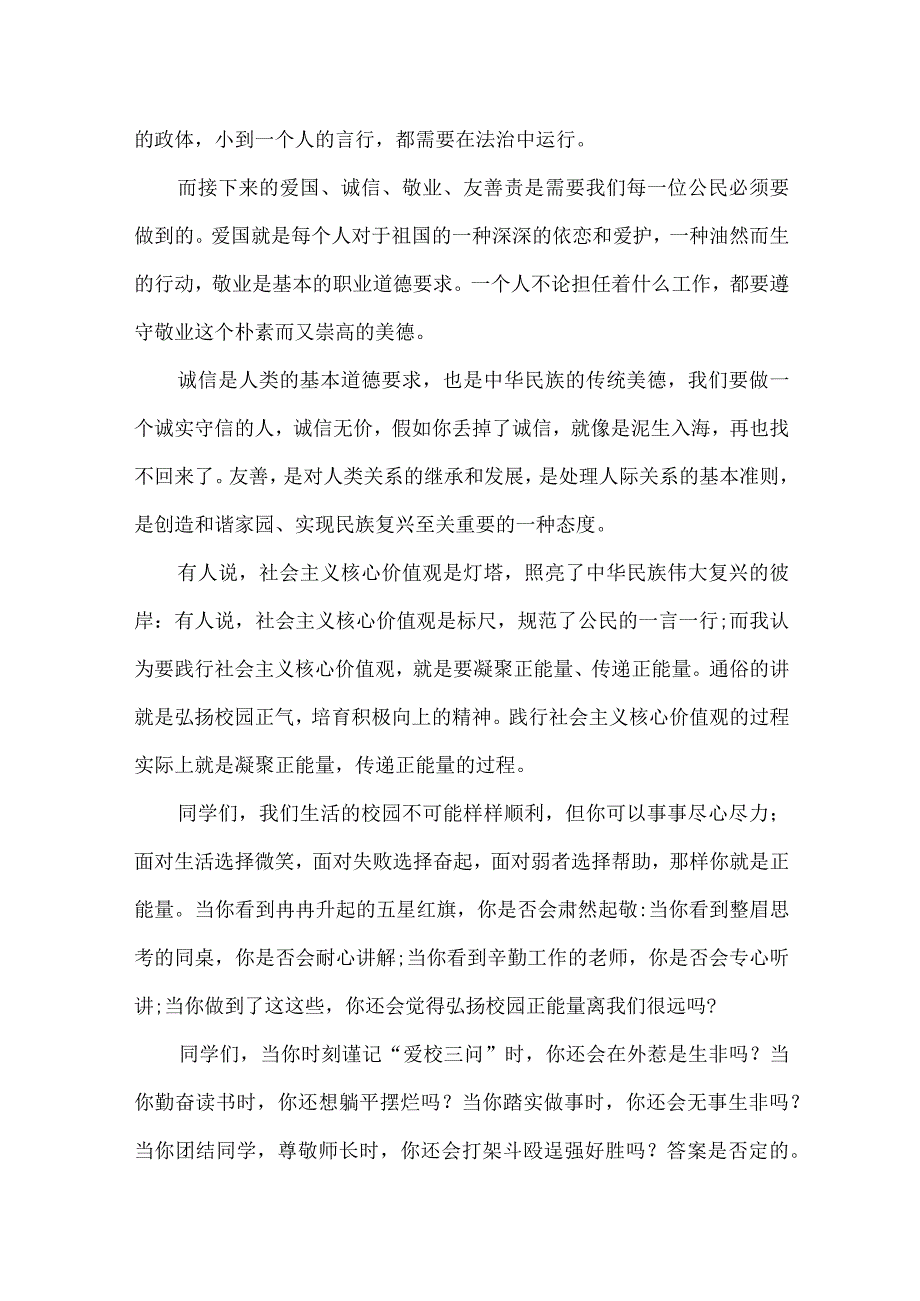 的政体，小到一个人的言行，都需要在法治中运行。

而接下来的爱国、诚信、敬业、友善责是需要我们每一位公民必须要做到的。爱国就是每个人对于祖国的一种深深的依恋和爱护，一种油然而生的行动，敬业是基本的职业道德要求。一个人不论担任着什么工作，都要遵守敬业这个朴素而又崇高的美德。

诚信是人类的基本道德要求，也是中华民族的传统美德，我们要做一个诚实守信的人，诚信无价，假如你丢掉了诚信，就像是泥生入海，再也找不回来了。友善，是对人类关系的继承和发展，是处理人际关系的基本准则，是创造和谐家园、实现民族复兴至关重要的一种态度。

有人说，社会主义核心价值观是灯塔，照亮了中华民族伟大复兴的彼岸：有人说，社会主义核心价值观是标尺，规范了公民的一言一行;而我认为要践行社会主义核心价值观，就是要凝聚正能量、传递正能量。通俗的讲就是弘扬校园正气，培育积极向上的精神。践行社会主义核心价值观的过程实际上就是凝聚正能量，传递正能量的过程。

同学们，我们生活的校园不可能样样顺利，但你可以事事尽心尽力；面对生活选择微笑，面对失败选择奋起，面对弱者选择帮助，那样你就是正能量。当你看到冉冉升起的五星红旗，你是否会肃然起敬:当你看到整眉思考的同桌，你是否会耐心讲解;当你看到辛勤工作的老师，你是否会专心听讲;当你做到了这这些，你还会觉得弘扬校园正能量离我们很远吗?

同学们，当你时刻谨记“爱校三问”时，你还会在外惹是生非吗？当你勤奋读书时，你还想躺平摆烂吗？当你踏实做事时，你还会无事生非吗？当你团结同学，尊敬师长时，你还会打架斗殴逞强好胜吗？答案是否定的。